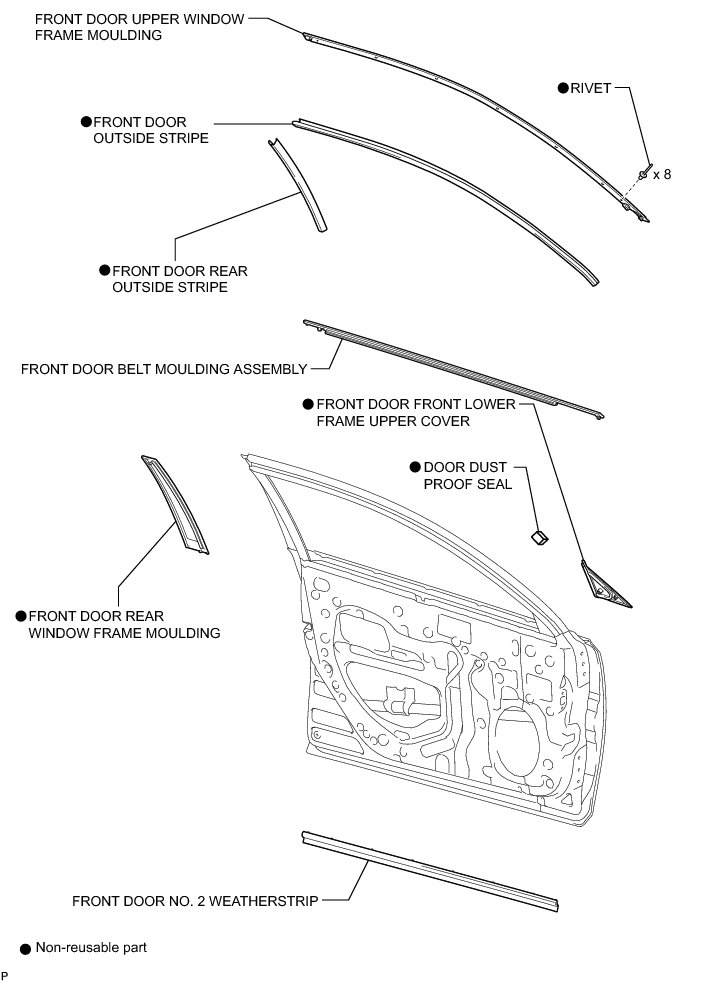 FRONT DOOR UPPER WINDOW FRAME MOULDING

●RIVET

x 8

●FRONT DOOR OUTSIDE STRIPE

●FRONT DOOR REAR OUTSIDE STRIPE

FRONT DOOR BELT MOULDING ASSEMBLY

●FRONT DOOR FRONT LOWER FRAME UPPER COVER

●DOOR DUST PROOF SEAL

●FRONT DOOR REAR WINDOW FRAME MOULDING

FRONT DOOR NO. 2 WEATHERSTRIP

● Non-reusable part

P